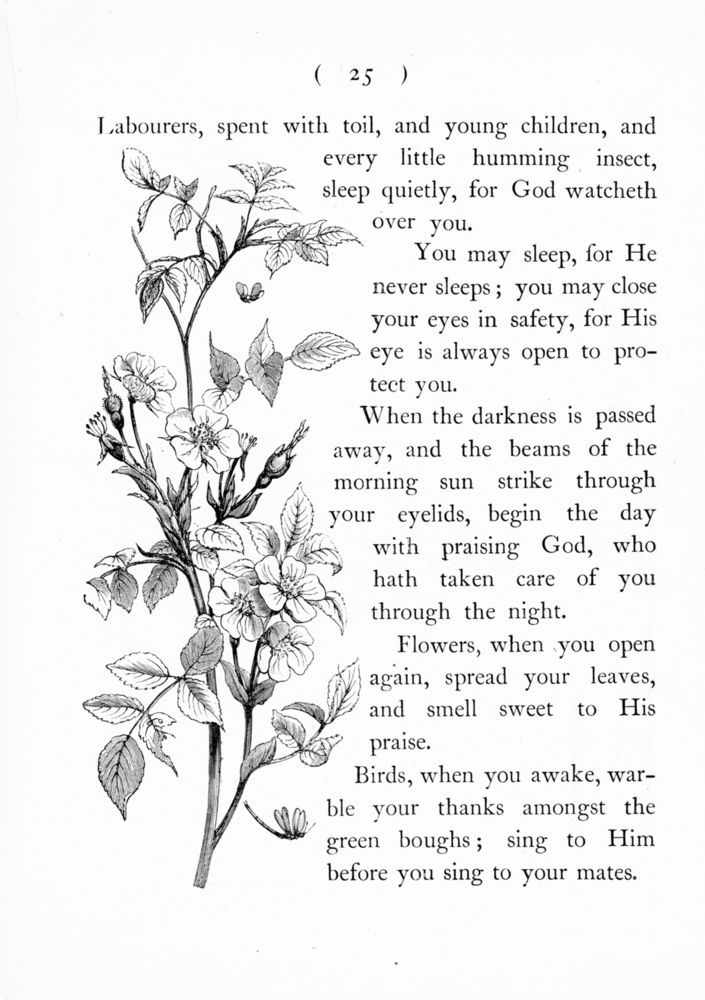 ( 25 )

Labourers, spent with toil, and young children, and every little humming insect, sleep quietly, for God watcheth over you.

You may sleep, for He never sleeps; you may close your eyes in safety, for His eye is always open to protect you.

When the darkness is passed away, and the beams of the morning sun strike through your eyelids, begin the day with praising God, who hath taken care of you through the night.

Flowers, when you open again, spread your leaves, and smell sweet to His praise.

Birds, when you awake, warble your thanks amongst the green boughs; sing to Him before you sing to your mates.